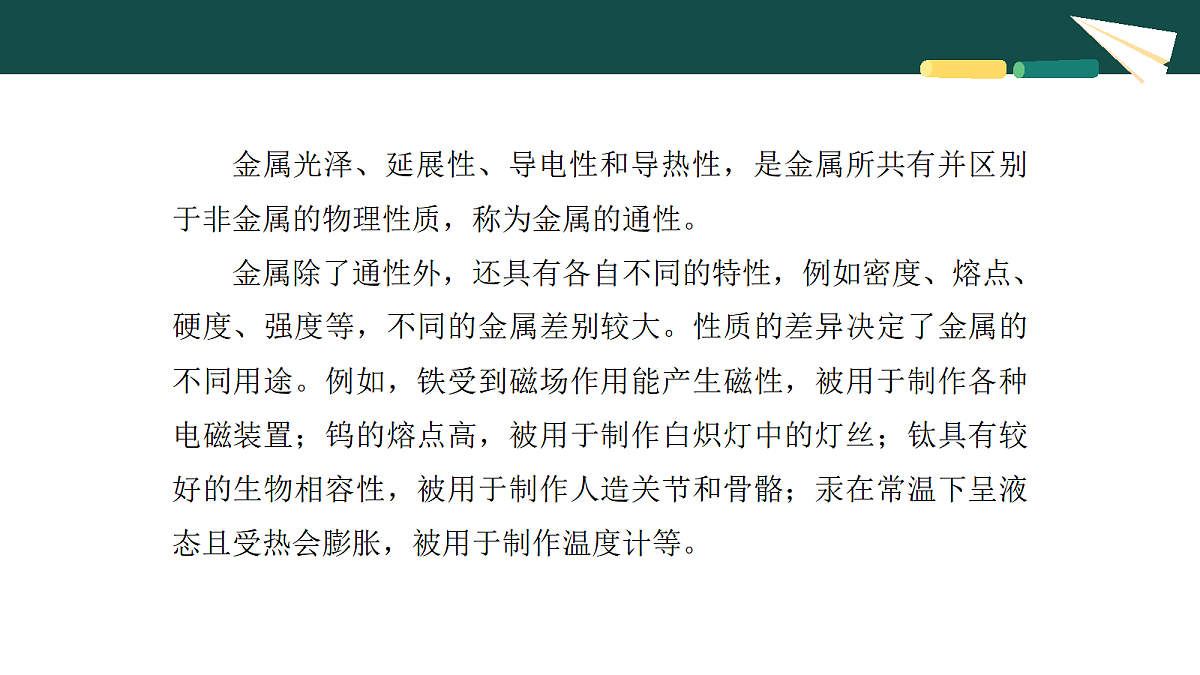 金属光泽、延展性、导电性和导热性，是金属所共有并区别于非金属的物理性质，称为金属的通性。

金属除了通性外，还具有各自不同的特性，例如密度、熔点、硬度、强度等，不同的金属差别较大。性质的差异决定了金属的不同用途。例如，铁受到磁场作用能产生磁性，被用于制作各种电磁装置；钨的熔点高，被用于制作白炽灯中的灯丝；钛具有较好的生物相容性，被用于制作人造关节和骨骼；汞在常温下呈液态且受热会膨胀，被用于制作温度计等。